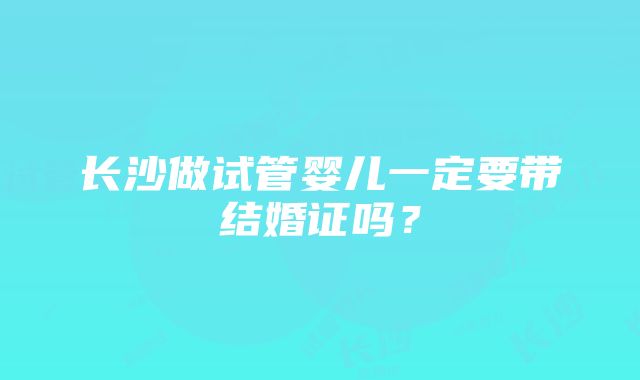 长沙做试管婴儿一定要带结婚证吗？